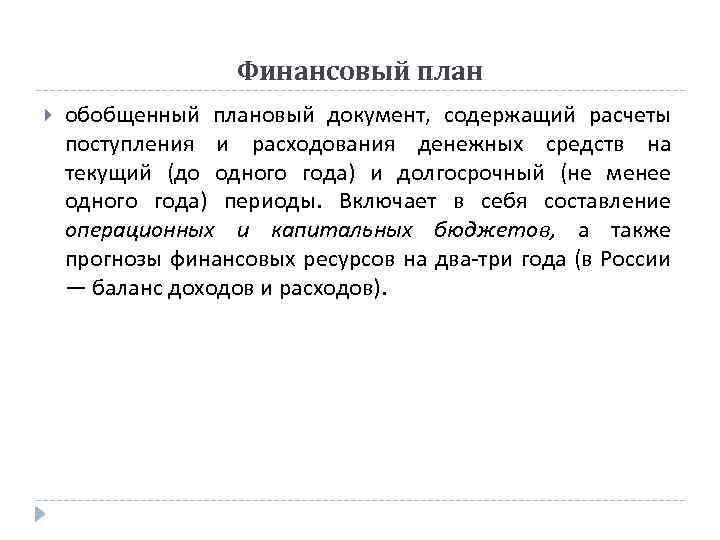 Финансовый план

обобщенный плановый документ, содержащий расчеты поступления и расходования денежных средств на текущий (до одного года) и долгосрочный (не менее одного года) периоды. Включает в себя составление операционных и капитальных бюджетов, а также прогнозы финансовых ресурсов на два-три года (в России — баланс доходов и расходов).